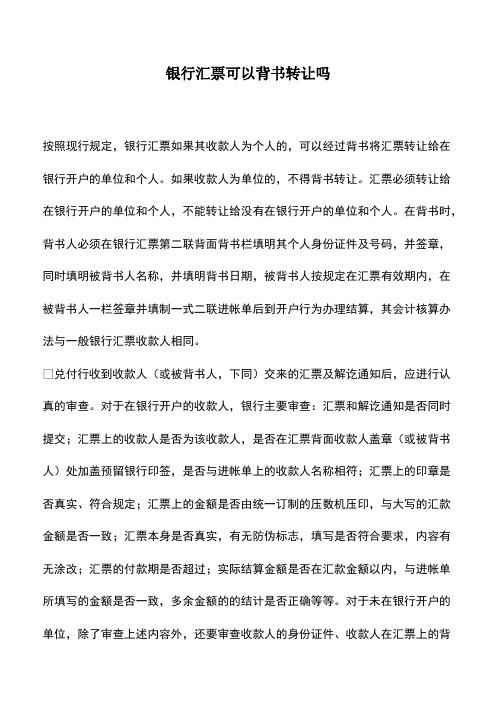 银行汇票可以背书转让吗

按照现行规定，银行汇票如果其收款人为个人的，可以经过背书将汇票转让给在银行开户的单位和个人。如果收款人为单位的，不得背书转让。汇票必须转让给在银行开户的单位和个人，不能转让给没有在银行开户的单位和个人。在背书时，背书人必须在银行汇票第二联背面背书栏填明其个人身份证件及号码，并签章，同时填明被背书人名称，并填明背书日期，被背书人按规定在汇票有效期内，在被背书人一栏签章并填制一式二联进帐单后到开户行为办理结算，其会计核算办法与一般银行汇票收款人相同。

□兑付行收到收款人（或被背书人，下同）交来的汇票及解讫通知后，应进行认真的审查。对于在银行开户的收款人，银行主要审查：汇票和解讫通知是否同时提交；汇票上的收款人是否为该收款人，是否在汇票背面收款人盖章（或被背书人）处加盖预留银行印签，是否与进帐单上的收款人名称相符；汇票上的印章是否真实、符合规定；汇票上的金额是否由统一订制的压数机压印，与大写的汇款金额是否一致；汇票本身是否真实，有无防伪标志，填写是否符合要求，内容有无涂改；汇票的付款期是否超过；实际结算金额是否在汇款金额以内，与进帐单所填写的金额是否一致，多余金额的的结计是否正确等等。对于未在银行开户的单位，除了审查上述内容外，还要审查收款人的身份证件、收款人在汇票上的背